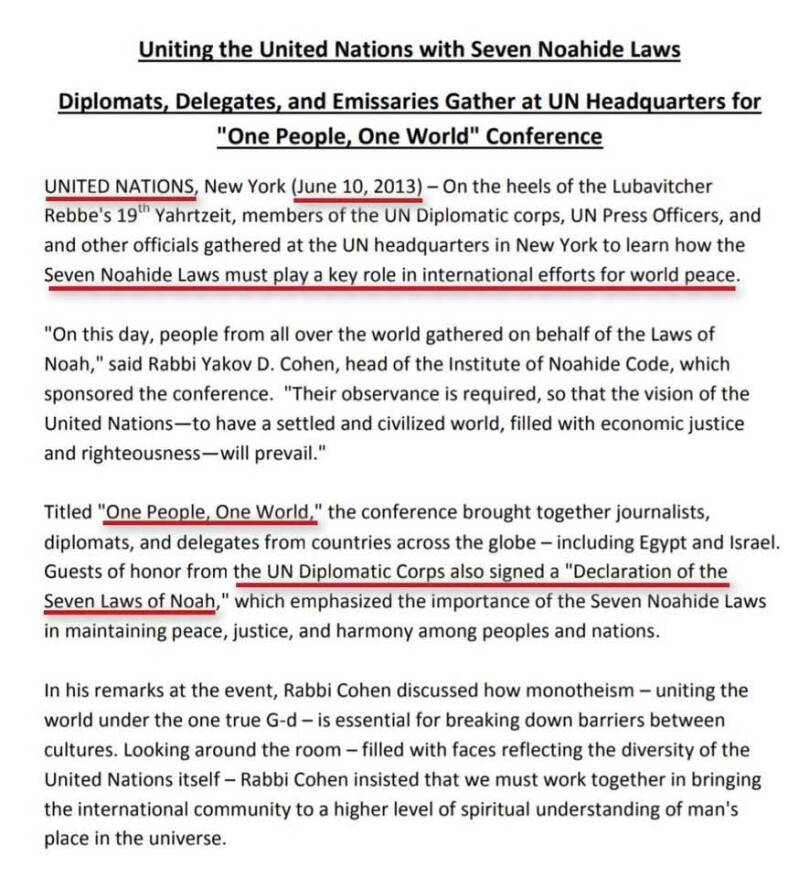 Uniting the United Nations with Seven Noahide Laws

Diplomats, Delegates, and Emissaries Gather at UN Headquarters for "One People, One World" Conference

UNITED NATIONS, New York (June 10, 2013) – On the heels of the Lubavitcher Rebbe's 19$^{th}$ Yahrtzeit, members of the UN Diplomatic corps, UN Press Officers, and and other officials gathered at the UN headquarters in New York to learn how the Seven Noahide Laws must play a key role in international efforts for world peace.

"On this day, people from all over the world gathered on behalf of the Laws of Noah," said Rabbi Yakov D. Cohen, head of the Institute of Noahide Code, which sponsored the conference. "Their observance is required, so that the vision of the United Nations—to have a settled and civilized world, filled with economic justice and righteousness—will prevail."

Titled "One People, One World," the conference brought together journalists, diplomats, and delegates from countries across the globe – including Egypt and Israel. Guests of honor from the UN Diplomatic Corps also signed a "Declaration of the Seven Laws of Noah," which emphasized the importance of the Seven Noahide Laws in maintaining peace, justice, and harmony among peoples and nations.

In his remarks at the event, Rabbi Cohen discussed how monotheism – uniting the world under the one true G-d – is essential for breaking down barriers between cultures. Looking around the room – filled with faces reflecting the diversity of the United Nations itself – Rabbi Cohen insisted that we must work together in bringing the international community to a higher level of spiritual understanding of man's place in the universe.